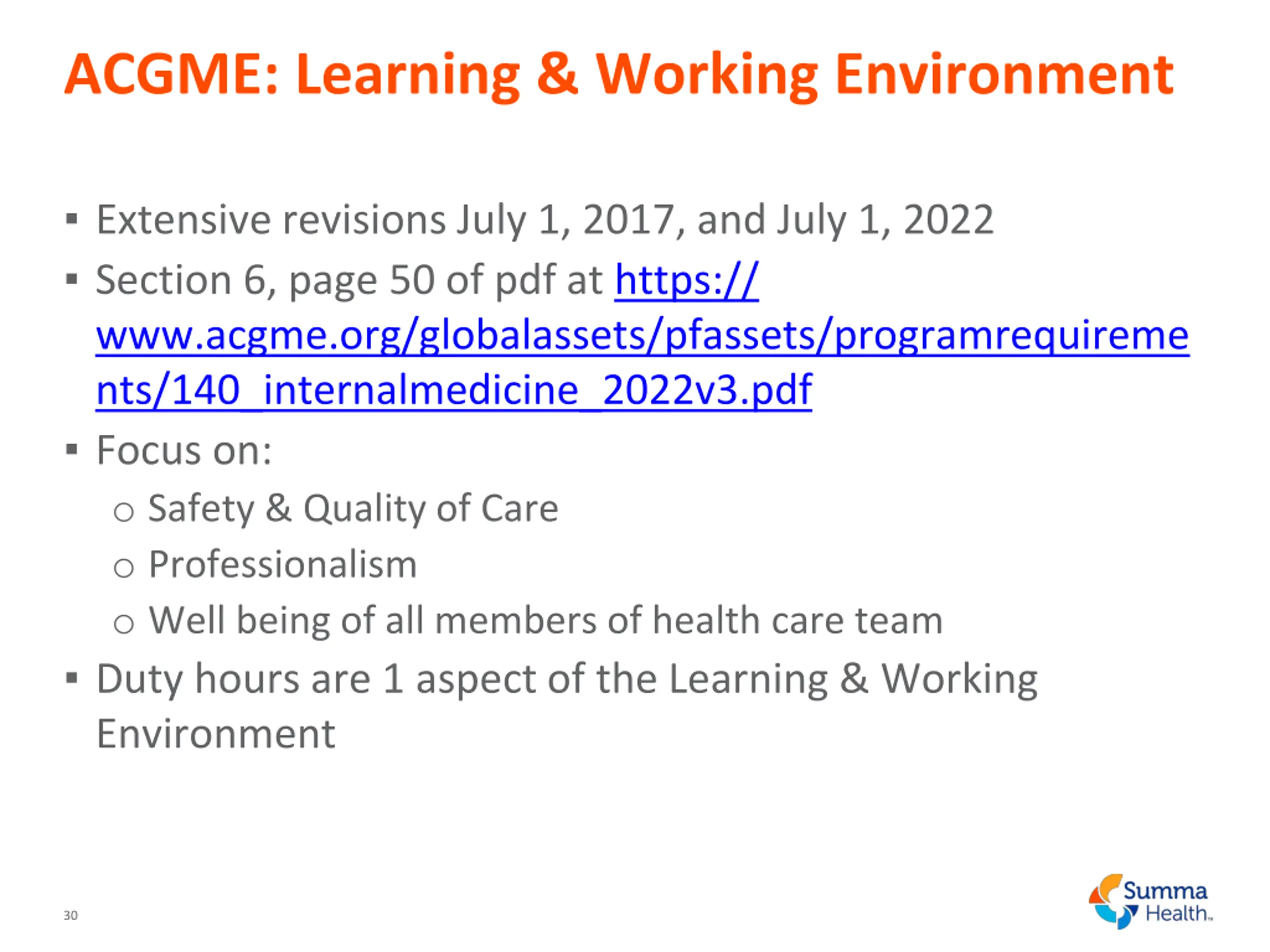 ACGME: Learning & Working Environment

▪ Extensive revisions July 1, 2017, and July 1, 2022
▪ Section 6, page 50 of pdf at https://www.acgme.org/globalassets/pfassets/programrequirements/140_internalmedicine_2022v3.pdf
▪ Focus on:
  ○ Safety & Quality of Care
  ○ Professionalism
  ○ Well being of all members of health care team
▪ Duty hours are 1 aspect of the Learning & Working Environment

30

Summa Health